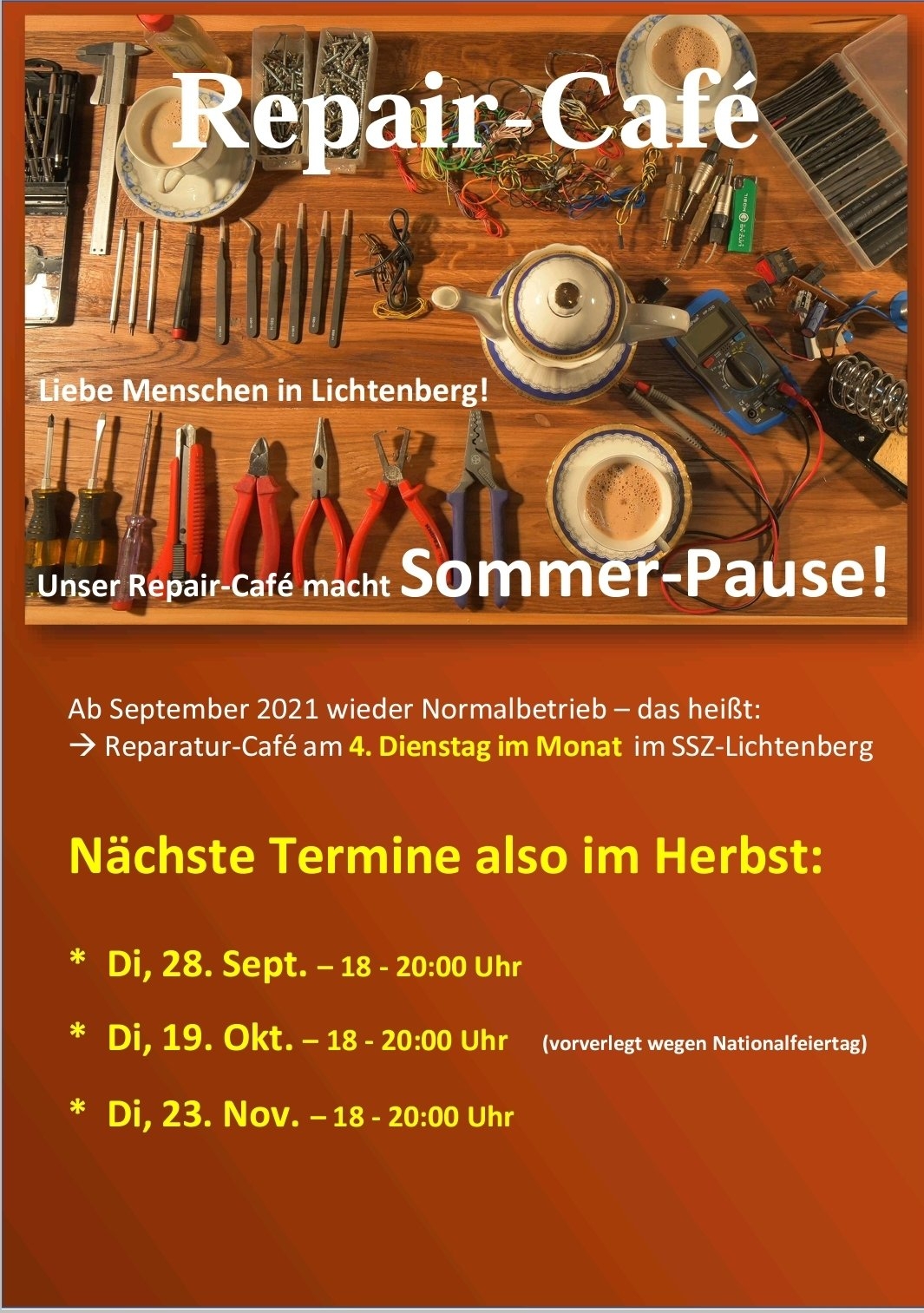 Repair-Café

Liebe Menschen in Lichtenberg!

Unser Repair-Café macht Sommer-Pause!

Ab September 2021 wieder Normalbetrieb – das heißt:
→ Reparatur-Café am 4. Dienstag im Monat im SSZ-Lichtenberg

Nächste Termine also im Herbst:

* Di, 28. Sept. – 18 - 20:00 Uhr

* Di, 19. Okt. – 18 - 20:00 Uhr (vorverlegt wegen Nationalfeiertag)

* Di, 23. Nov. – 18 - 20:00 Uhr